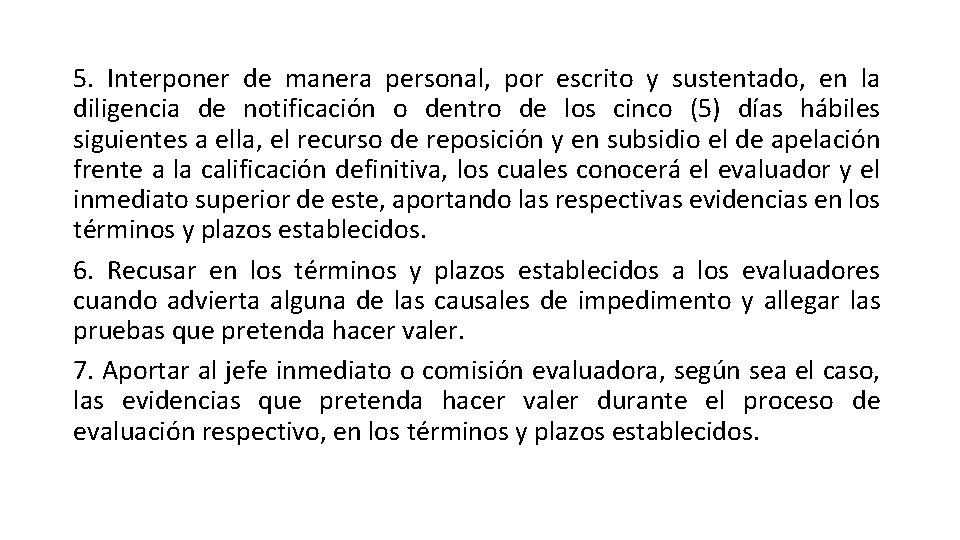 5. Interponer de manera personal, por escrito y sustentado, en la diligencia de notificación o dentro de los cinco (5) días hábiles siguientes a ella, el recurso de reposición y en subsidio el de apelación frente a la calificación definitiva, los cuales conocerá el evaluador y el inmediato superior de este, aportando las respectivas evidencias en los términos y plazos establecidos.

6. Recusar en los términos y plazos establecidos a los evaluadores cuando advierta alguna de las causales de impedimento y allegar las pruebas que pretenda hacer valer.

7. Aportar al jefe inmediato o comisión evaluadora, según sea el caso, las evidencias que pretenda hacer valer durante el proceso de evaluación respectivo, en los términos y plazos establecidos.